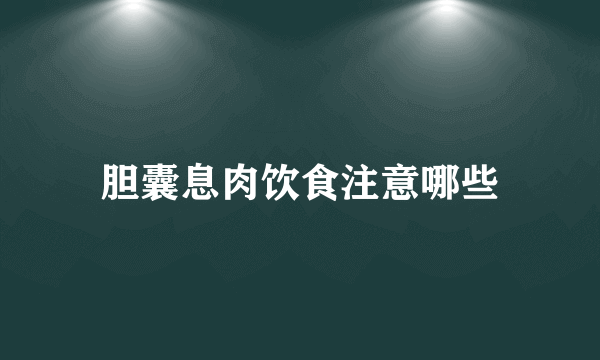 胆囊息肉饮食注意哪些